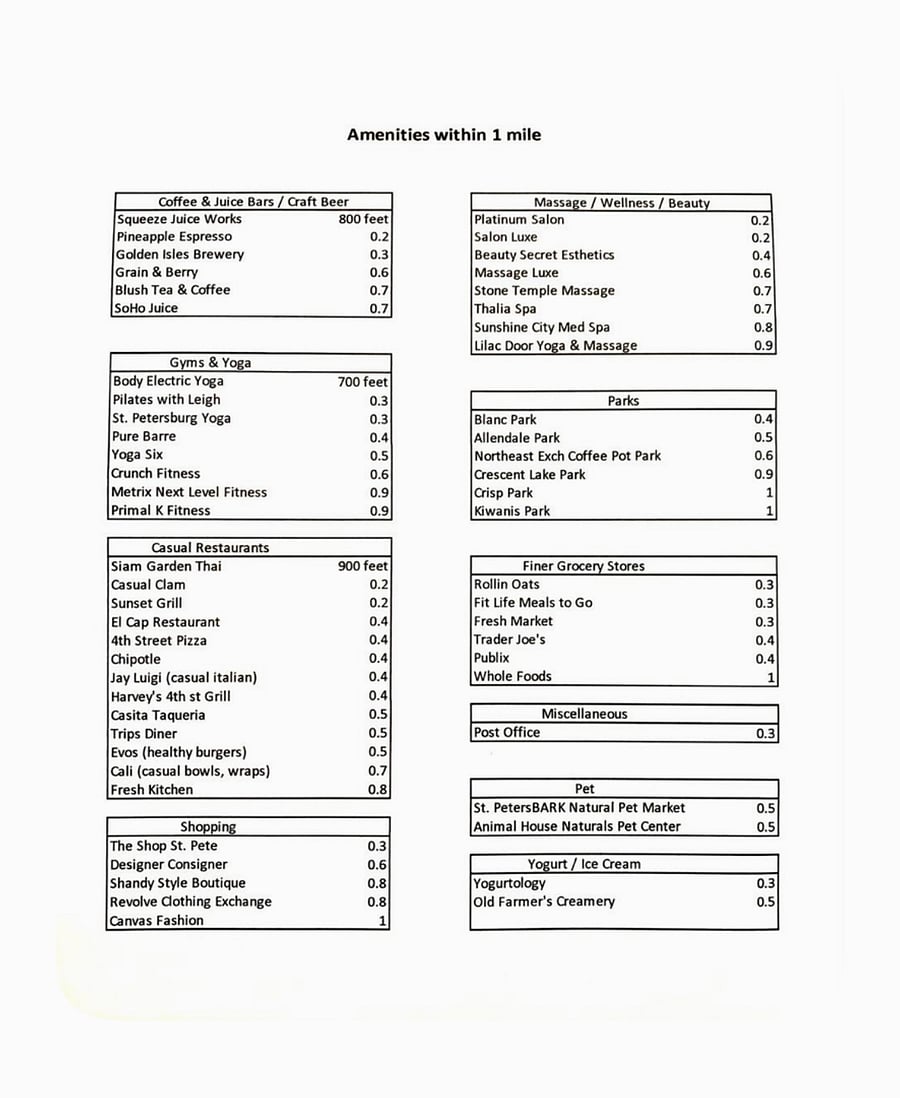 Amenities within 1 mile

| Coffee & Juice Bars / Craft Beer | |
|---|---|
| Squeeze Juice Works | 800 feet |
| Pineapple Espresso | 0.2 |
| Golden Isles Brewery | 0.3 |
| Grain & Berry | 0.6 |
| Blush Tea & Coffee | 0.7 |
| SoHo Juice | 0.7 |

| Gyms & Yoga | |
|---|---|
| Body Electric Yoga | 700 feet |
| Pilates with Leigh | 0.3 |
| St. Petersburg Yoga | 0.3 |
| Pure Barre | 0.4 |
| Yoga Six | 0.5 |
| Crunch Fitness | 0.6 |
| Metrix Next Level Fitness | 0.9 |
| Primal K Fitness | 0.9 |

| Casual Restaurants | |
|---|---|
| Siam Garden Thai | 900 feet |
| Casual Clam | 0.2 |
| Sunset Grill | 0.2 |
| El Cap Restaurant | 0.4 |
| 4th Street Pizza | 0.4 |
| Chipotle | 0.4 |
| Jay Luigi (casual italian) | 0.4 |
| Harvey's 4th st Grill | 0.4 |
| Casita Taqueria | 0.5 |
| Trips Diner | 0.5 |
| Evos (healthy burgers) | 0.5 |
| Cali (casual bowls, wraps) | 0.7 |
| Fresh Kitchen | 0.8 |

| Shopping | |
|---|---|
| The Shop St. Pete | 0.3 |
| Designer Consigner | 0.6 |
| Shandy Style Boutique | 0.8 |
| Revolve Clothing Exchange | 0.8 |
| Canvas Fashion | 1 |

| Massage / Wellness / Beauty | |
|---|---|
| Platinum Salon | 0.2 |
| Salon Luxe | 0.2 |
| Beauty Secret Esthetics | 0.4 |
| Massage Luxe | 0.6 |
| Stone Temple Massage | 0.7 |
| Thalia Spa | 0.7 |
| Sunshine City Med Spa | 0.8 |
| Lilac Door Yoga & Massage | 0.9 |

| Parks | |
|---|---|
| Blanc Park | 0.4 |
| Allendale Park | 0.5 |
| Northeast Exch Coffee Pot Park | 0.6 |
| Crescent Lake Park | 0.9 |
| Crisp Park | 1 |
| Kiwanis Park | 1 |

| Finer Grocery Stores | |
|---|---|
| Rollin Oats | 0.3 |
| Fit Life Meals to Go | 0.3 |
| Fresh Market | 0.3 |
| Trader Joe's | 0.4 |
| Publix | 0.4 |
| Whole Foods | 1 |

| Miscellaneous | |
|---|---|
| Post Office | 0.3 |

| Pet | |
|---|---|
| St. PetersBARK Natural Pet Market | 0.5 |
| Animal House Naturals Pet Center | 0.5 |

| Yogurt / Ice Cream | |
|---|---|
| Yogurtology | 0.3 |
| Old Farmer's Creamery | 0.5 |